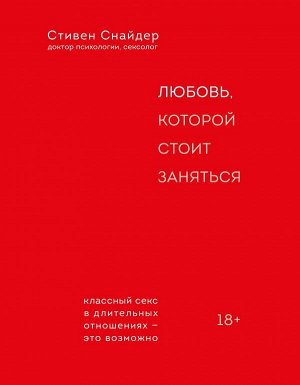 Стивен Снайдер
доктор психологии, сексолог

ЛЮБОВЬ,
КОТОРОЙ
СТОИТ
ЗАНЯТЬСЯ

классный секс
в длительных
отношениях –
это возможно

18+